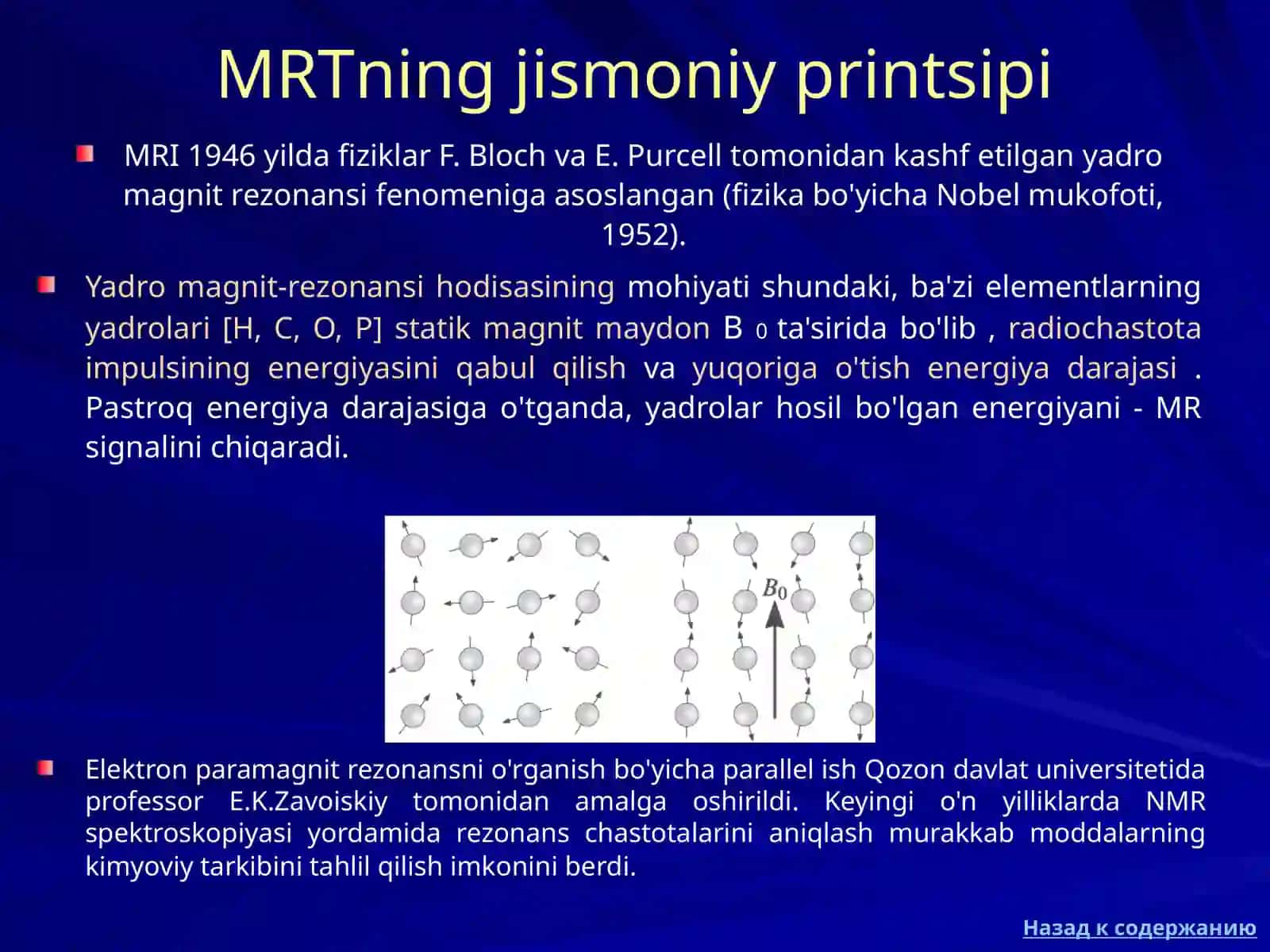 MRTning jismoniy printsipi

MRI 1946 yilda fiziklar F. Bloch va E. Purcell tomonidan kashf etilgan yadro magnit rezonansi fenomeniga asoslangan (fizika bo'yicha Nobel mukofoti, 1952).

Yadro magnit-rezonansi hodisasining mohiyati shundaki, ba'zi elementlarning yadrolari [H, C, O, P] statik magnit maydon B $_0$ ta'sirida bo'lib , radiochastota impulsining energiyasini qabul qilish va yuqoriga o'tish energiya darajasi . Pastroq energiya darajasiga o'tganda, yadrolar hosil bo'lgan energiyani - MR signalini chiqaradi.

$B_0$

Elektron paramagnit rezonansni o'rganish bo'yicha parallel ish Qozon davlat universitetida professor E.K.Zavoiskiy tomonidan amalga oshirildi. Keyingi o'n yilliklarda NMR spektroskopiyasi yordamida rezonans chastotalarini aniqlash murakkab moddalarning kimyoviy tarkibini tahlil qilish imkonini berdi.

Назад к содержанию